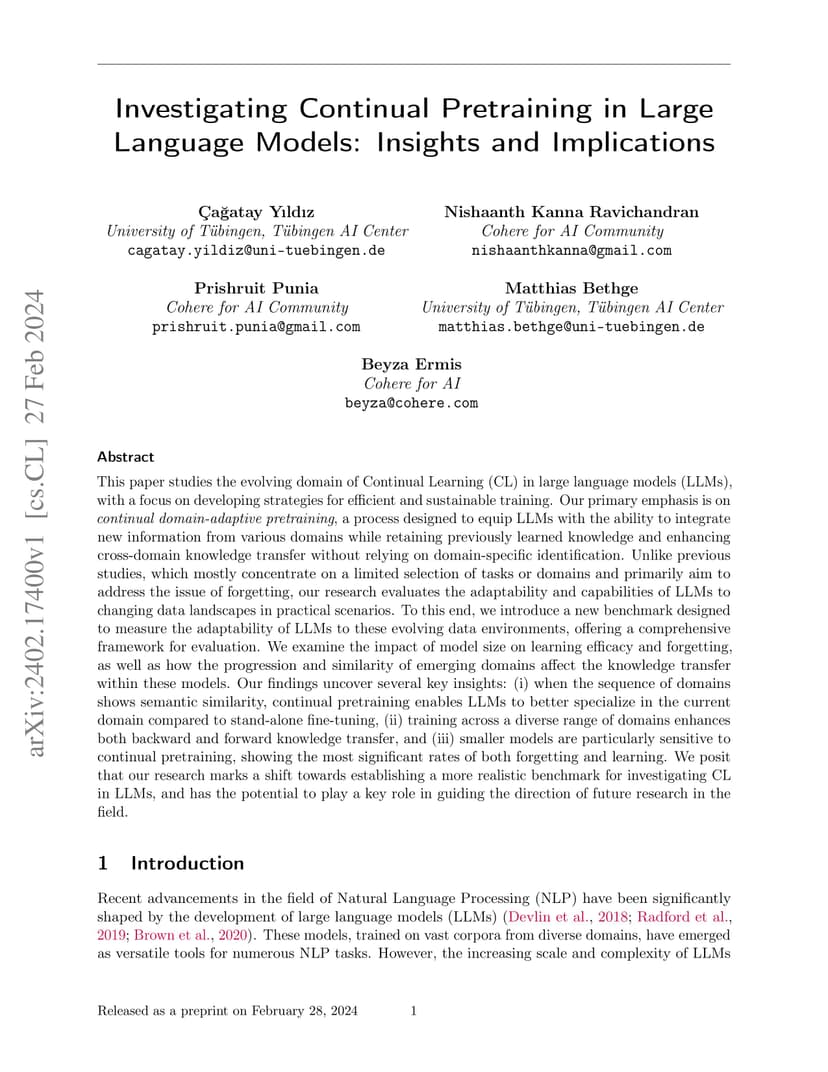 arXiv:2402.17400v1 [cs.CL] 27 Feb 2024

Investigating Continual Pretraining in Large Language Models: Insights and Implications

Çağatay Yıldız
University of Tübingen, Tübingen AI Center
cagatay.yildiz@uni-tuebingen.de

Nishaanth Kanna Ravichandran
Cohere for AI Community
nishaanthkanna@gmail.com

Prishruit Punia
Cohere for AI Community
prishruit.punia@gmail.com

Matthias Bethge
University of Tübingen, Tübingen AI Center
matthias.bethge@uni-tuebingen.de

Beyza Ermis
Cohere for AI
beyza@cohere.com

Abstract

This paper studies the evolving domain of Continual Learning (CL) in large language models (LLMs), with a focus on developing strategies for efficient and sustainable training. Our primary emphasis is on continual domain-adaptive pretraining, a process designed to equip LLMs with the ability to integrate new information from various domains while retaining previously learned knowledge and enhancing cross-domain knowledge transfer without relying on domain-specific identification. Unlike previous studies, which mostly concentrate on a limited selection of tasks or domains and primarily aim to address the issue of forgetting, our research evaluates the adaptability and capabilities of LLMs to changing data landscapes in practical scenarios. To this end, we introduce a new benchmark designed to measure the adaptability of LLMs to these evolving data environments, offering a comprehensive framework for evaluation. We examine the impact of model size on learning efficacy and forgetting, as well as how the progression and similarity of emerging domains affect the knowledge transfer within these models. Our findings uncover several key insights: (i) when the sequence of domains shows semantic similarity, continual pretraining enables LLMs to better specialize in the current domain compared to stand-alone fine-tuning, (ii) training across a diverse range of domains enhances both backward and forward knowledge transfer, and (iii) smaller models are particularly sensitive to continual pretraining, showing the most significant rates of both forgetting and learning. We posit that our research marks a shift towards establishing a more realistic benchmark for investigating CL in LLMs, and has the potential to play a key role in guiding the direction of future research in the field.

1 Introduction

Recent advancements in the field of Natural Language Processing (NLP) have been significantly shaped by the development of large language models (LLMs) (Devlin et al., 2018; Radford et al., 2019; Brown et al., 2020). These models, trained on vast corpora from diverse domains, have emerged as versatile tools for numerous NLP tasks. However, the increasing scale and complexity of LLMs

Released as a preprint on February 28, 2024 1